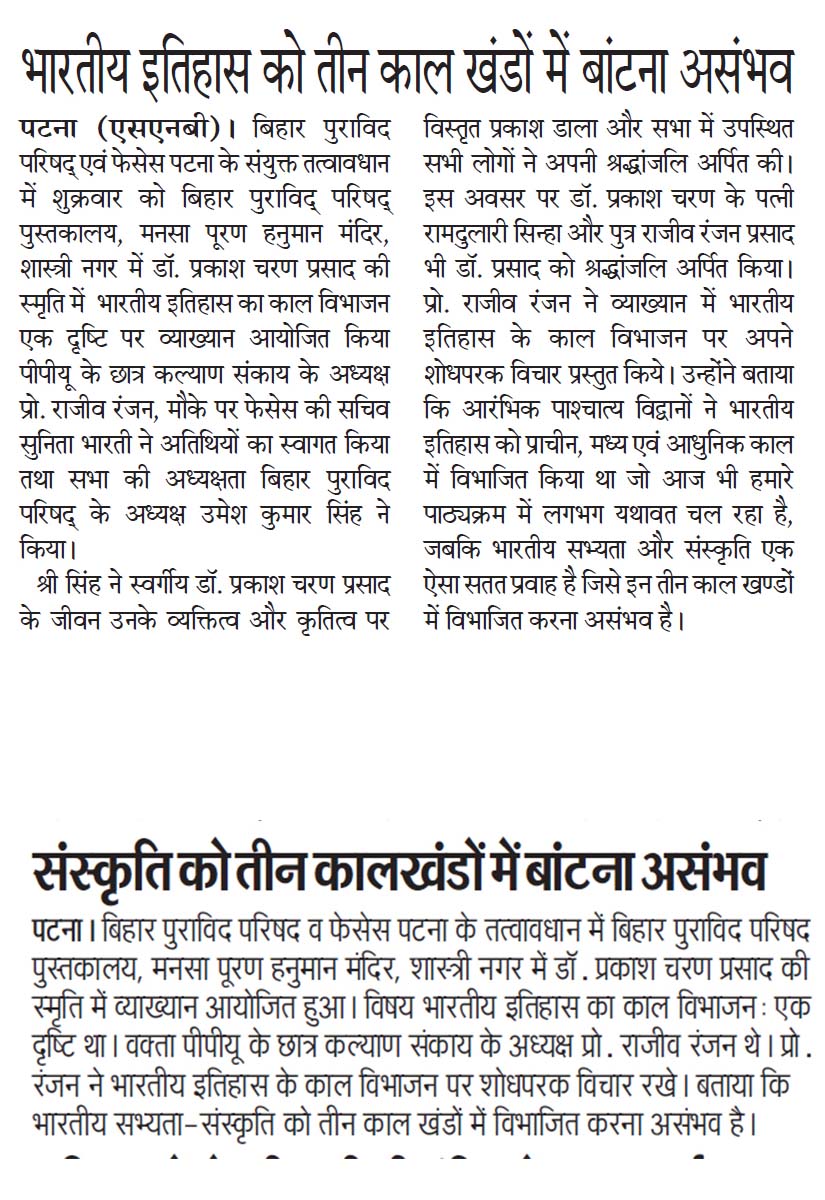 भारतीय इतिहास को तीन काल खंडों में बांटना असंभव

पटना (एसएनबी)। बिहार पुराविद परिषद् एवं फेसेस पटना के संयुक्त तत्वावधान में शुक्रवार को बिहार पुराविद् परिषद् पुस्तकालय, मनसा पूरण हनुमान मंदिर, शास्त्री नगर में डॉ. प्रकाश चरण प्रसाद की स्मृति में भारतीय इतिहास का काल विभाजन एक दृष्टि पर व्याख्यान आयोजित किया पीपीयू के छात्र कल्याण संकाय के अध्यक्ष प्रो. राजीव रंजन, मौके पर फेसेस की सचिव सुनिता भारती ने अतिथियों का स्वागत किया तथा सभा की अध्यक्षता बिहार पुराविद परिषद् के अध्यक्ष उमेश कुमार सिंह ने किया।

श्री सिंह ने स्वर्गीय डॉ. प्रकाश चरण प्रसाद के जीवन उनके व्यक्तित्व और कृतित्व पर विस्तृत प्रकाश डाला और सभा में उपस्थित सभी लोगों ने अपनी श्रद्धांजलि अर्पित की। इस अवसर पर डॉ. प्रकाश चरण के पत्नी रामदुलारी सिन्हा और पुत्र राजीव रंजन प्रसाद भी डॉ. प्रसाद को श्रद्धांजलि अर्पित किया। प्रो. राजीव रंजन ने व्याख्यान में भारतीय इतिहास के काल विभाजन पर अपने शोधपरक विचार प्रस्तुत किये। उन्होंने बताया कि आरंभिक पाश्चात्य विद्वानों ने भारतीय इतिहास को प्राचीन, मध्य एवं आधुनिक काल में विभाजित किया था जो आज भी हमारे पाठ्यक्रम में लगभग यथावत चल रहा है, जबकि भारतीय सभ्यता और संस्कृति एक ऐसा सतत प्रवाह है जिसे इन तीन काल खण्डों में विभाजित करना असंभव है।

संस्कृति को तीन कालखंडों में बांटना असंभव

पटना। बिहार पुराविद परिषद व फेसेस पटना के तत्वावधान में बिहार पुराविद परिषद पुस्तकालय, मनसा पूरण हनुमान मंदिर, शास्त्री नगर में डॉ. प्रकाश चरण प्रसाद की स्मृति में व्याख्यान आयोजित हुआ। विषय भारतीय इतिहास का काल विभाजन: एक दृष्टि था। वक्ता पीपीयू के छात्र कल्याण संकाय के अध्यक्ष प्रो. राजीव रंजन थे। प्रो. रंजन ने भारतीय इतिहास के काल विभाजन पर शोधपरक विचार रखे। बताया कि भारतीय सभ्यता-संस्कृति को तीन काल खंडों में विभाजित करना असंभव है।